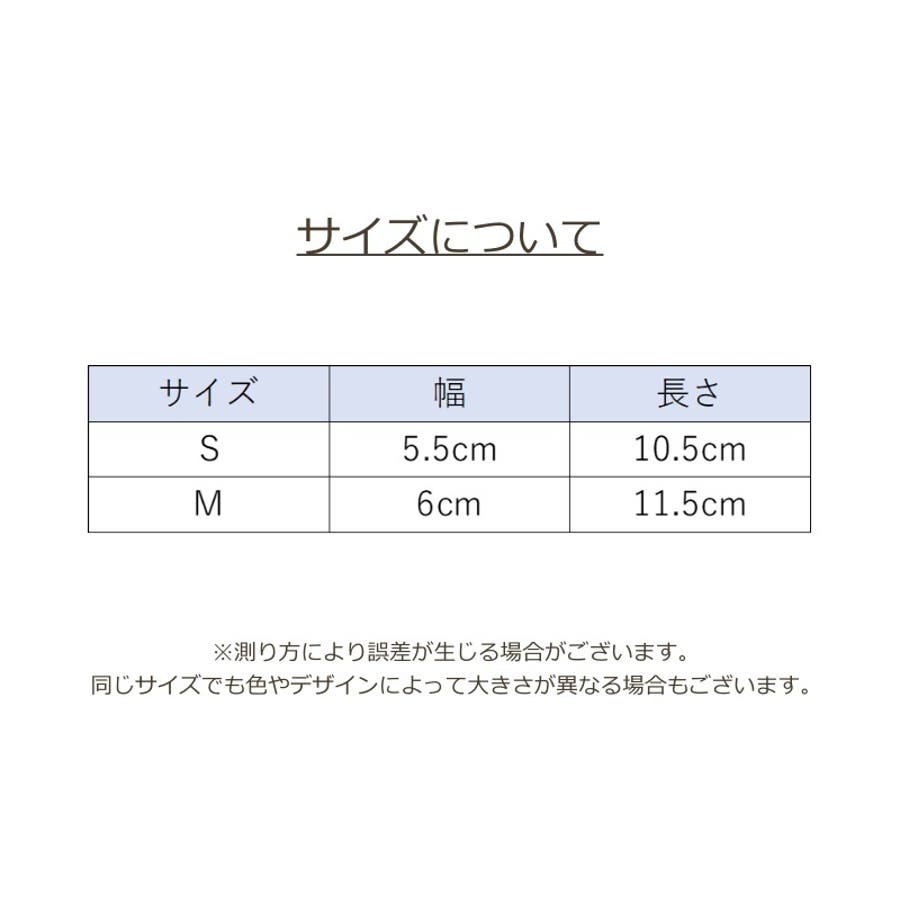 サイズについて

| サイズ | 幅 | 長さ |
|---|---|---|
| S | 5.5cm | 10.5cm |
| M | 6cm | 11.5cm |

※測り方により誤差が生じる場合がございます。
同じサイズでも色やデザインによって大きさが異なる場合もございます。